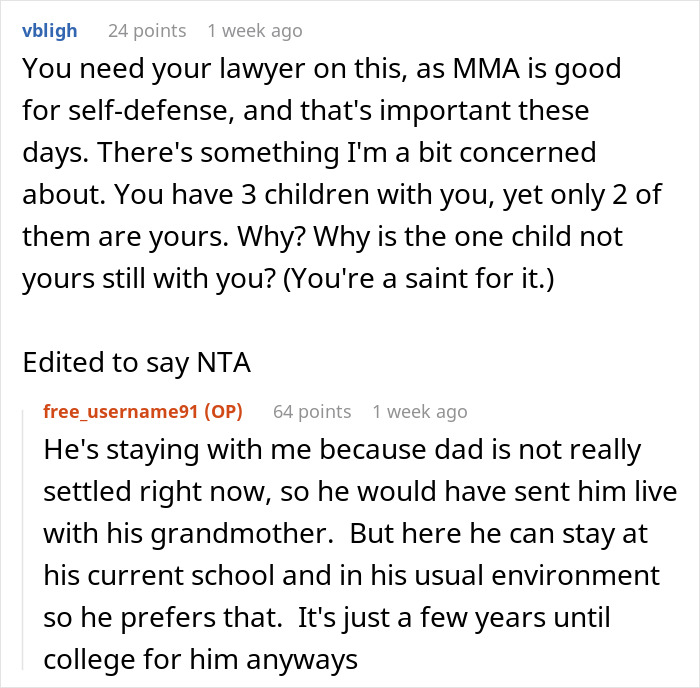 vbligh 24 points 1 week ago

You need your lawyer on this, as MMA is good for self-defense, and that's important these days. There's something I'm a bit concerned about. You have 3 children with you, yet only 2 of them are yours. Why? Why is the one child not yours still with you? (You're a saint for it.)

Edited to say NTA

free_username91 (OP) 64 points 1 week ago

He's staying with me because dad is not really settled right now, so he would have sent him live with his grandmother. But here he can stay at his current school and in his usual environment so he prefers that. It's just a few years until college for him anyways